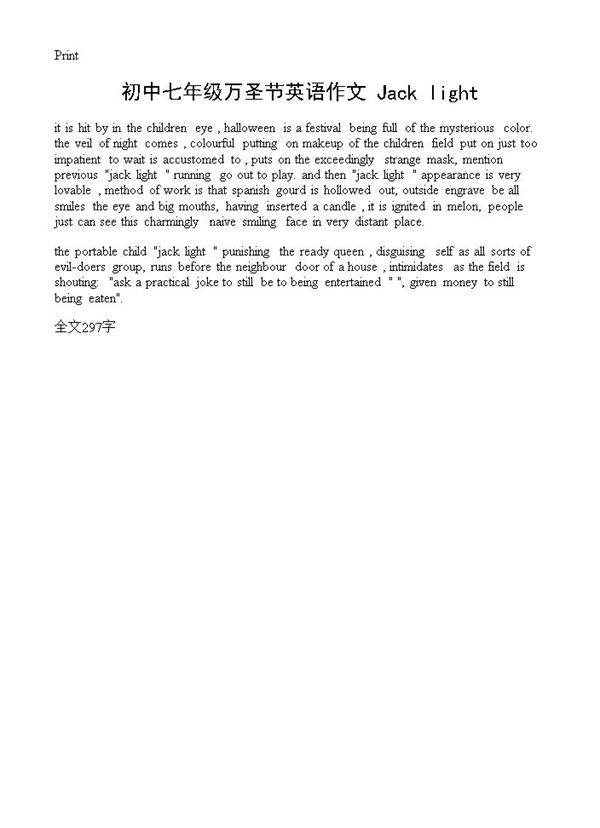 Print

初中七年级万圣节英语作文 Jack light

it is hit by in the children eye , halloween is a festival being full of the mysterious color. the veil of night comes , colourful putting on makeup of the children field put on just too impatient to wait is accustomed to , puts on the exceedingly strange mask, mention previous "jack light " running go out to play. and then "jack light " appearance is very lovable , method of work is that spanish gourd is hollowed out, outside engrave be all smiles the eye and big mouths, having inserted a candle , it is ignited in melon, people just can see this charmingly naive smiling face in very distant place.

the portable child "jack light " punishing the ready queen , disguising self as all sorts of evil-doers group, runs before the neighbour door of a house , intimidates as the field is shouting: "ask a practical joke to still be to being entertained " ", given money to still being eaten".

全文297字